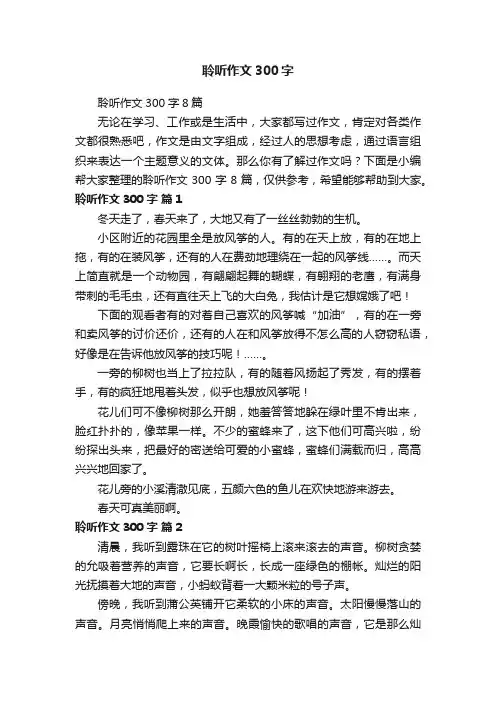 聆听作文 300 字

聆听作文 300 字 8 篇

无论在学习、工作或是生活中，大家都写过作文，肯定对各类作文都很熟悉吧，作文是由文字组成，经过人的思想考虑，通过语言组织来表达一个主题意义的文体。那么你有了解过作文吗？下面是小编帮大家整理的聆听作文 300 字 8 篇，仅供参考，希望能够帮助到大家。

聆听作文 300 字 篇 1

冬天走了，春天来了，大地又有了一丝丝勃勃的生机。

小区附近的花园里全是放风筝的人。有的在天上放，有的在地上拖，有的在装风筝，还有的人在费劲地理绕在一起的风筝线……。而天上简直就是一个动物园，有翩翩起舞的蝴蝶，有翱翔的老鹰，有满身带刺的毛毛虫，还有直往天上飞的大白兔，我估计是它想嫦娥了吧！

下面的观看者有的对着自己喜欢的风筝喊“加油”，有的在一旁和卖风筝的讨价还价，还有的人在和风筝放得不怎么高的人窃窃私语，好像是在告诉他放风筝的技巧呢！……。

一旁的柳树也当上了拉拉队，有的随着风扬起了秀发，有的摆着手，有的疯狂地甩着头发，似乎也想放风筝呢！

花儿们可不像柳树那么开朗，她羞答答地躲在绿叶里不肯出来，脸红扑扑的，像苹果一样。不少的蜜蜂来了，这下他们可高兴啦，纷纷探出头来，把最好的密送给可爱的小蜜蜂，蜜蜂们满载而归，高高兴兴地回家了。

花儿旁的小溪清澈见底，五颜六色的鱼儿在欢快地游来游去。

春天可真美丽啊。

聆听作文 300 字 篇 2

清晨，我听到露珠在它的树叶摇椅上滚来滚去的声音。柳树贪婪的允吸着营养的声音，它要长啊长，长成一座绿色的棚帐。灿烂的阳光抚摸着大地的声音，小蚂蚁背着一大颗米粒的号子声。

傍晚，我听到蒲公英铺开它柔软的小床的声音。太阳慢慢落山的声音。月亮悄悄爬上来的声音。晚霞愉快的歌唱的声音，它是那么灿